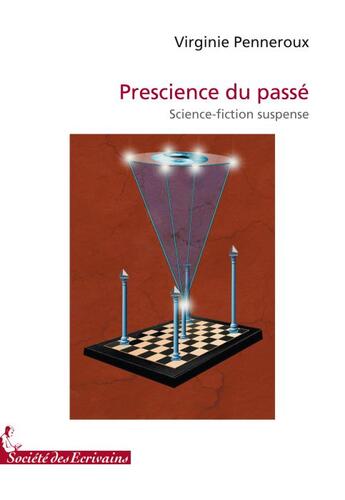 Virginie Penneroux

Prescience du passé

Science-fiction suspense

Société des Ecrivains